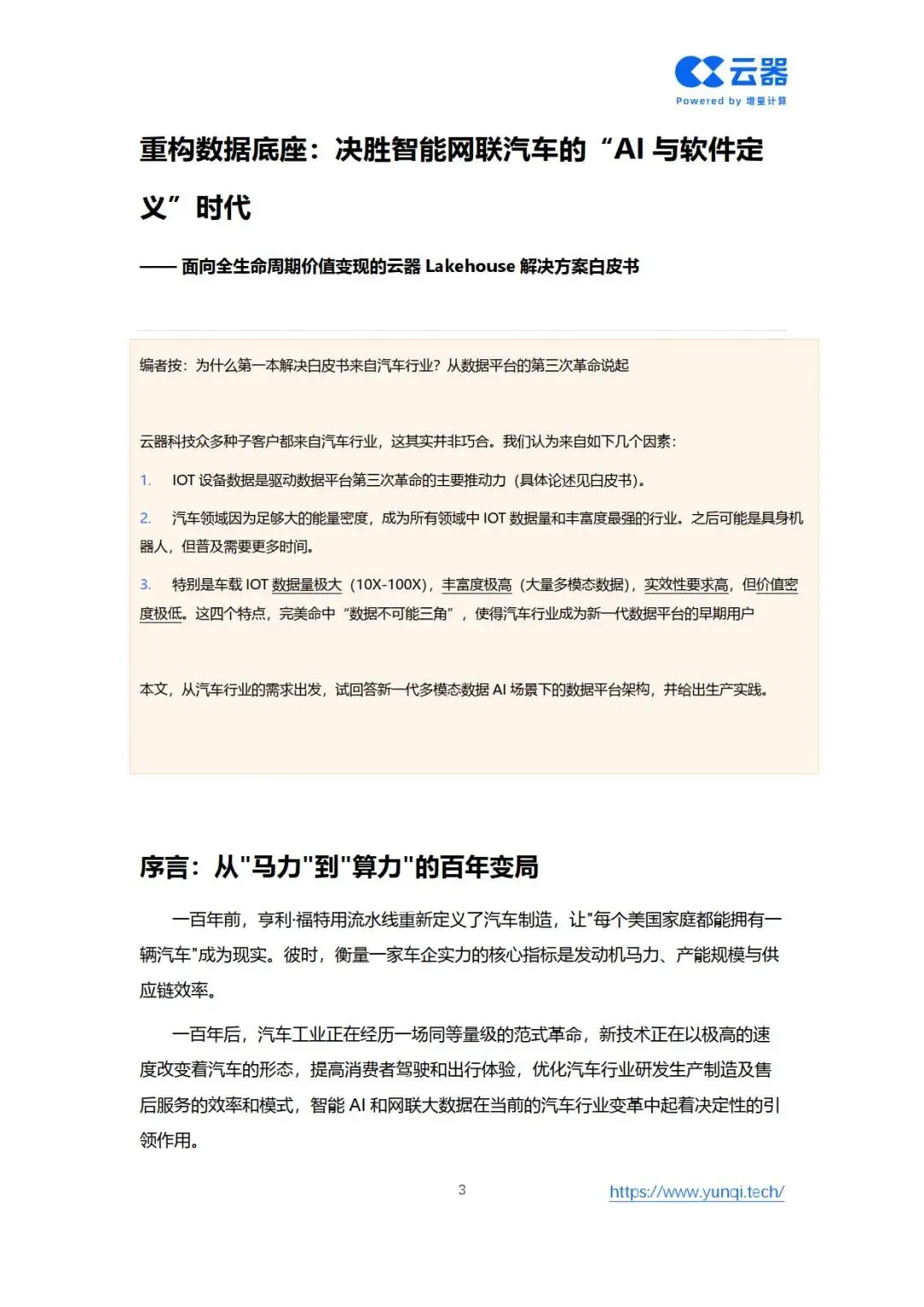 云器
Powered by 增量计算

重构数据底座：决胜智能网联汽车的“AI 与软件定义”时代

—— 面向全生命周期价值变现的云器 Lakehouse 解决方案白皮书

编者按：为什么第一本解决白皮书来自汽车行业？从数据平台的第三次革命说起

云器科技众多种子客户都来自汽车行业，这其实并非巧合。我们认为来自如下几个因素：

1. IOT 设备数据是驱动数据平台第三次革命的主要推动力（具体论述见白皮书）。

2. 汽车领域因为足够大的能量密度，成为所有领域中 IOT 数据量和丰富度最强的行业。之后可能是具身机器人，但普及需要更多时间。

3. 特别是车载 IOT 数据量极大（10X-100X），丰富度极高（大量多模态数据），实效性要求高，但价值密度极低。这四个特点，完美命中“数据不可能三角”，使得汽车行业成为新一代数据平台的早期用户

本文，从汽车行业的需求出发，试回答新一代多模态数据 AI 场景下的数据平台架构，并给出生产实践。

序言：从"马力"到"算力"的百年变局

一百年前，亨利·福特用流水线重新定义了汽车制造，让"每个美国家庭都能拥有一辆汽车"成为现实。彼时，衡量一家车企实力的核心指标是发动机马力、产能规模与供应链效率。

一百年后，汽车工业正在经历一场同等量级的范式革命，新技术正在以极高的速度改变着汽车的形态，提高消费者驾驶和出行体验，优化汽车行业研发生产制造及售后服务的效率和模式，智能 AI 和网联大数据在当前的汽车行业变革中起着决定性的引领作用。

3

https://www.yunqi.tech/